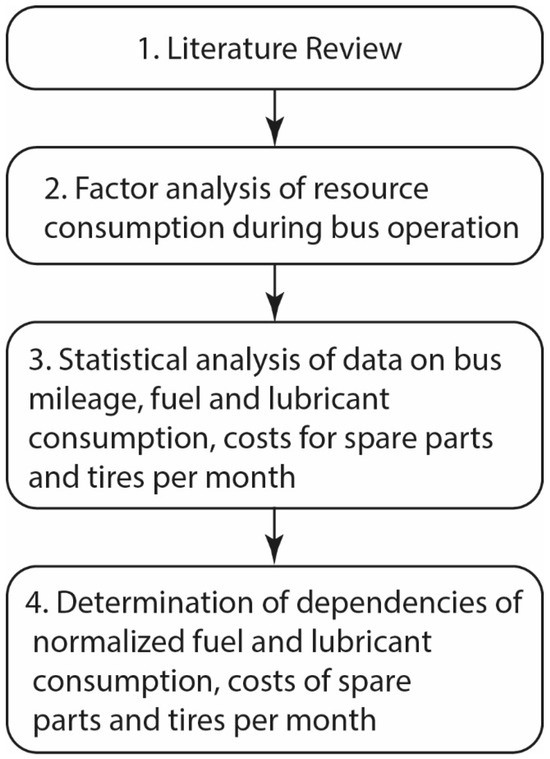 1. Literature Review

2. Factor analysis of resource consumption during bus operation

3. Statistical analysis of data on bus mileage, fuel and lubricant consumption, costs for spare parts and tires per month

4. Determination of dependencies of normalized fuel and lubricant consumption, costs of spare parts and tires per month